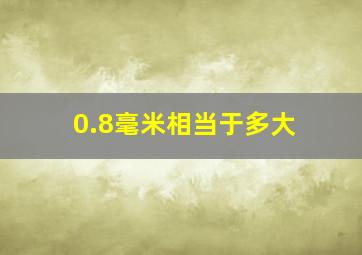 0.8毫米相当于多大